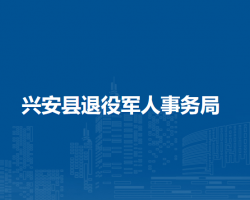 兴安县退役军人事务局